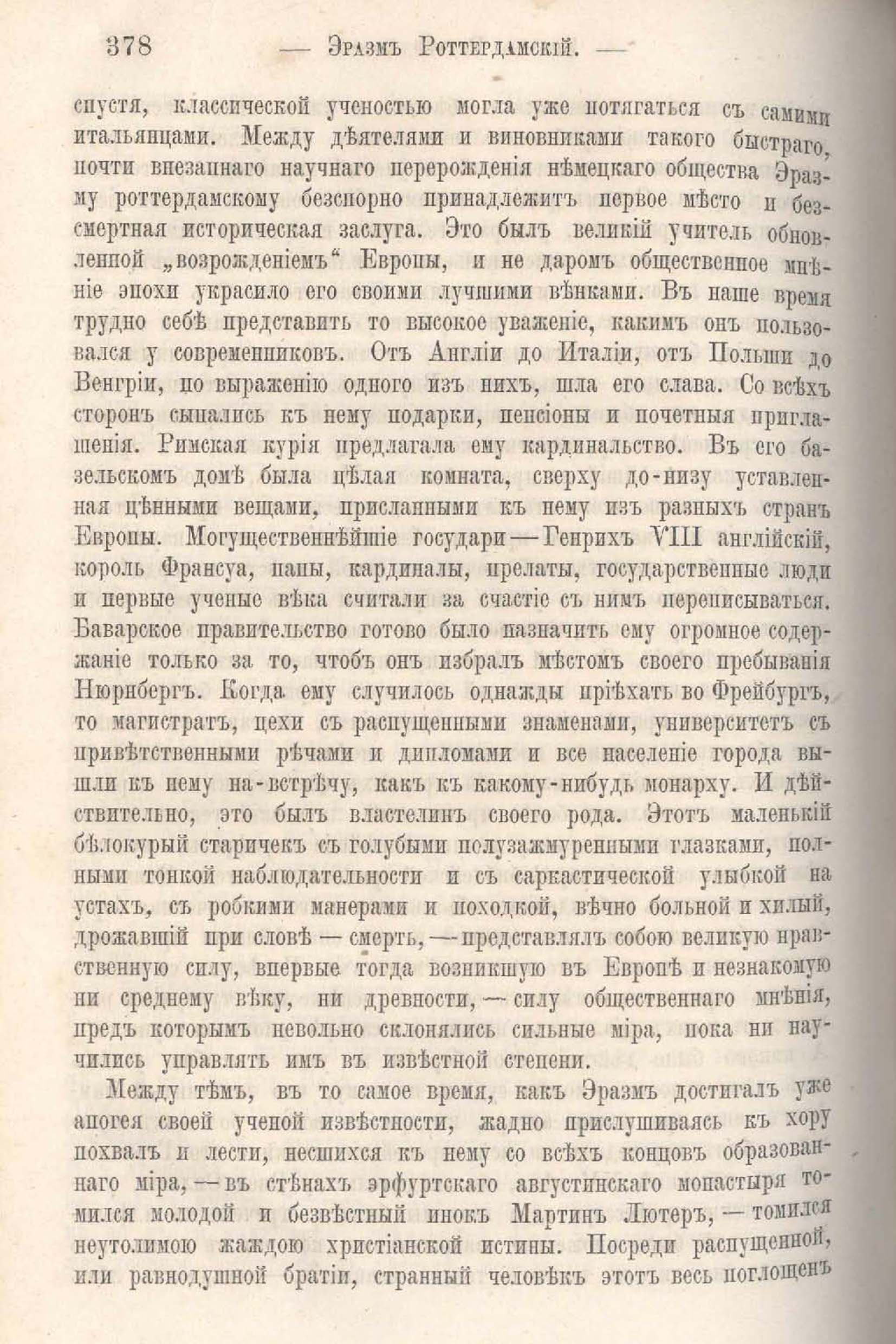 378 — Эразмъ Роттердамскій. —

спустя, классической ученостью могла уже потягаться съ самими итальянцами. Между дѣятелями и виновниками такого быстраго, почти внезапнаго научнаго перерожденія нѣмецкаго общества Эразму роттердамскому безспорно принадлежитъ первое мѣсто и безсмертная историческая заслуга. Это былъ великій учитель обновленной „возрожденіемъ“ Европы, и не даромъ общественное мнѣніе эпохи украсило его своими лучшими вѣнками. Въ наше время трудно себѣ представить то высокое уваженіе, какимъ онъ пользовался у современниковъ. Отъ Англіи до Италіи, отъ Польши до Венгріи, по выраженію одного изъ нихъ, шла его слава. Со всѣхъ сторонъ сыпались къ нему подарки, пенсіоны и почетныя приглашенія. Римская курія предлагала ему кардинальство. Въ его базельскомъ домѣ была цѣлая комната, сверху до-низу уставленная цѣнными вещами, присланными къ нему изъ разныхъ странъ Европы. Могущественнѣйшіе государи — Генрихъ VIII англійскій, король Франсуа, папы, кардиналы, прелаты, государственные люди и первые ученые вѣка считали за счастіе съ нимъ переписываться. Баварское правительство готово было назначить ему огромное содержаніе только за то, чтобъ онъ избралъ мѣстомъ своего пребыванія Нюрнбергъ. Когда ему случилось однажды пріѣхать во Фрейбургъ, то магистратъ, цехи съ распущенными знаменами, университетъ съ привѣтственными рѣчами и дипломами и все населеніе города вышли къ нему на-встрѣчу, какъ къ какому-нибудь монарху. И дѣйствительно, это былъ властелинъ своего рода. Этотъ маленькій бѣлокурый старичекъ съ голубыми полузажмуренными глазками, полными тонкой наблюдательности и съ саркастической улыбкой на устахъ, съ робкими манерами и походкой, вѣчно больной и хилый, дрожавшій при словѣ — смерть, — представлялъ собою великую нравственную силу, впервые тогда возникшую въ Европѣ и незнакомую ни среднему вѣку, ни древности, — силу общественнаго мнѣнія, предъ которымъ невольно склонялись сильные міра, пока ни научились управлять имъ въ извѣстной степени.

Между тѣмъ, въ то самое время, какъ Эразмъ достигалъ уже апогея своей ученой извѣстности, жадно прислушиваясь къ хору похвалъ и лести, несшихся къ нему со всѣхъ концовъ образованнаго міра, — въ стѣнахъ эрфуртскаго августинскаго монастыря томился молодой и безвѣстный инокъ Мартинъ Лютеръ, — томился неутолимою жаждою христіанской истины. Посреди распущенной, или равнодушной братіи, странный человѣкъ этотъ весь поглощенъ